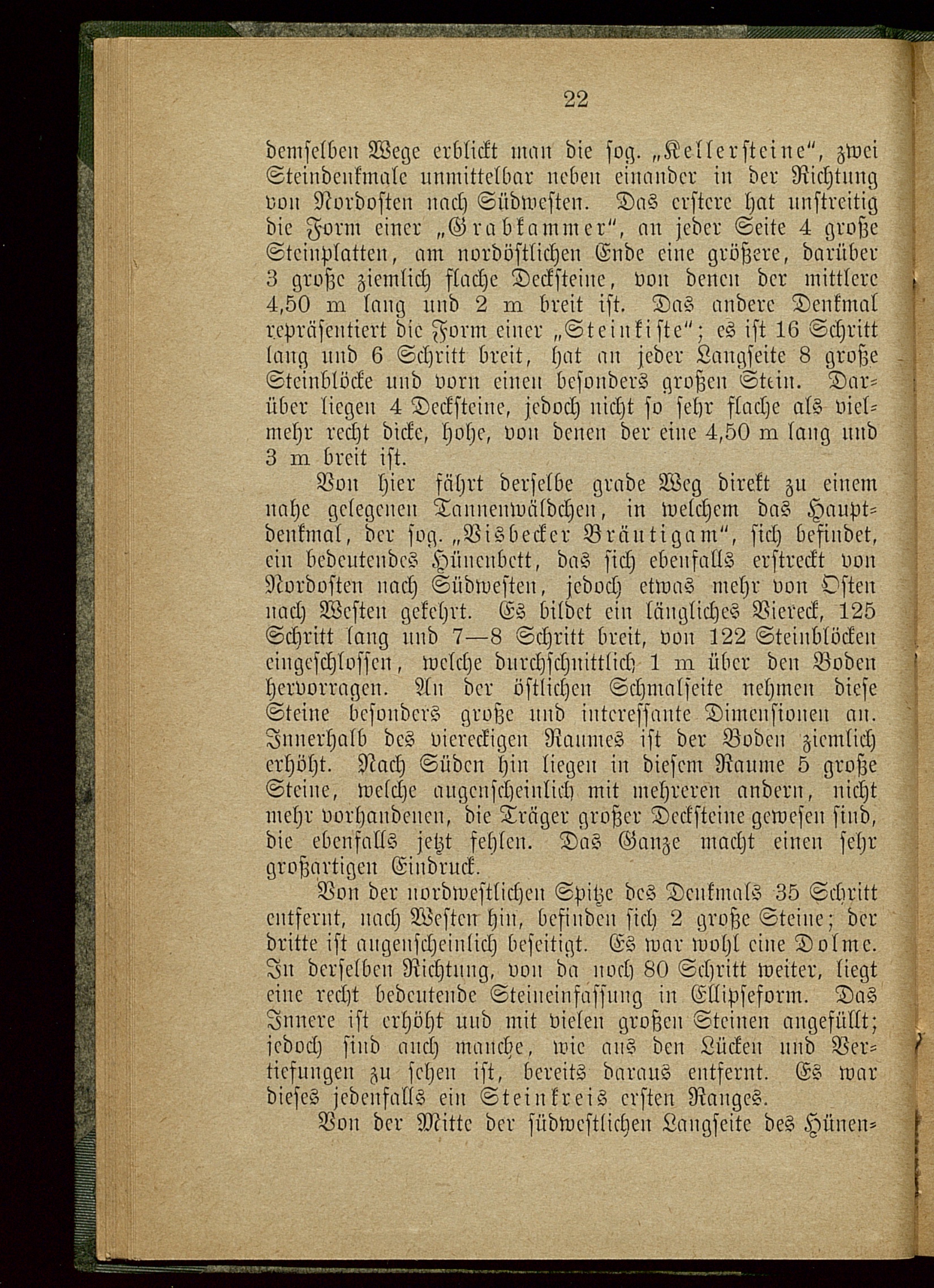 22

demselben Wege erblickt man die sog. „Kellersteine“, zwei Steindenkmale unmittelbar neben einander in der Richtung von Nordosten nach Südwesten. Das erstere hat unstreitig die Form einer „Grabkammer“, an jeder Seite 4 große Steinplatten, am nordöstlichen Ende eine größere, darüber 3 große ziemlich flache Decksteine, von denen der mittlere 4,50 m lang und 2 m breit ist. Das andere Denkmal repräsentiert die Form einer „Steinkiste“; es ist 16 Schritt lang und 6 Schritt breit, hat an jeder Langseite 8 große Steinblöcke und vorn einen besonders großen Stein. Darüber liegen 4 Decksteine, jedoch nicht so sehr flache als vielmehr recht dicke, hohe, von denen der eine 4,50 m lang und 3 m breit ist.

Von hier fährt derselbe grade Weg direkt zu einem nahe gelegenen Tannenwäldchen, in welchem das Hauptdenkmal, der sog. „Visbecker Bräutigam“, sich befindet, ein bedeutendes Hünenbett, das sich ebenfalls erstreckt von Nordosten nach Südwesten, jedoch etwas mehr von Osten nach Westen gekehrt. Es bildet ein längliches Viereck, 125 Schritt lang und 7—8 Schritt breit, von 122 Steinblöcken eingeschlossen, welche durchschnittlich 1 m über den Boden hervorragen. An der östlichen Schmalseite nehmen diese Steine besonders große und interessante Dimensionen an. Innerhalb des viereckigen Raumes ist der Boden ziemlich erhöht. Nach Süden hin liegen in diesem Raume 5 große Steine, welche augenscheinlich mit mehreren andern, nicht mehr vorhandenen, die Träger großer Decksteine gewesen sind, die ebenfalls jetzt fehlen. Das Ganze macht einen sehr großartigen Eindruck.

Von der nordwestlichen Spitze des Denkmals 35 Schritt entfernt, nach Westen hin, befinden sich 2 große Steine; der dritte ist augenscheinlich beseitigt. Es war wohl eine Dolme. In derselben Richtung, von da noch 80 Schritt weiter, liegt eine recht bedeutende Steineinfassung in Ellipseform. Das Innere ist erhöht und mit vielen großen Steinen angefüllt; jedoch sind auch manche, wie aus den Lücken und Vertiefungen zu sehen ist, bereits daraus entfernt. Es war dieses jedenfalls ein Steinkreis ersten Ranges.

Von der Mitte der südwestlichen Langseite des Hünen=